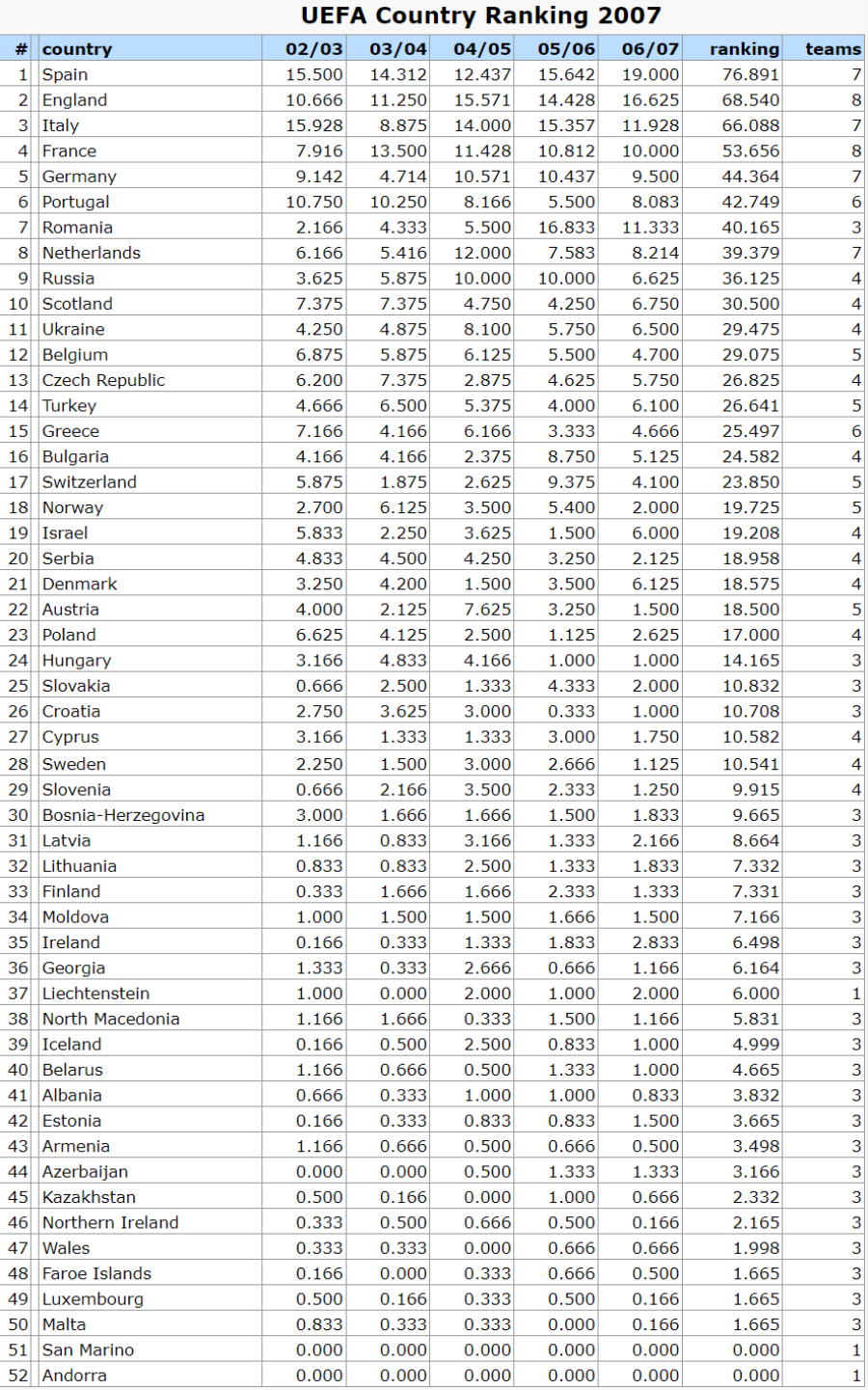 UEFA Country Ranking 2007

| # | country | 02/03 | 03/04 | 04/05 | 05/06 | 06/07 | ranking | teams |
|---|---|---|---|---|---|---|---|---|
| 1 | Spain | 15.500 | 14.312 | 12.437 | 15.642 | 19.000 | 76.891 | 7 |
| 2 | England | 10.666 | 11.250 | 15.571 | 14.428 | 16.625 | 68.540 | 8 |
| 3 | Italy | 15.928 | 8.875 | 14.000 | 15.357 | 11.928 | 66.088 | 7 |
| 4 | France | 7.916 | 13.500 | 11.428 | 10.812 | 10.000 | 53.656 | 8 |
| 5 | Germany | 9.142 | 4.714 | 10.571 | 10.437 | 9.500 | 44.364 | 7 |
| 6 | Portugal | 10.750 | 10.250 | 8.166 | 5.500 | 8.083 | 42.749 | 6 |
| 7 | Romania | 2.166 | 4.333 | 5.500 | 16.833 | 11.333 | 40.165 | 3 |
| 8 | Netherlands | 6.166 | 5.416 | 12.000 | 7.583 | 8.214 | 39.379 | 7 |
| 9 | Russia | 3.625 | 5.875 | 10.000 | 10.000 | 6.625 | 36.125 | 4 |
| 10 | Scotland | 7.375 | 7.375 | 4.750 | 4.250 | 6.750 | 30.500 | 4 |
| 11 | Ukraine | 4.250 | 4.875 | 8.100 | 5.750 | 6.500 | 29.475 | 4 |
| 12 | Belgium | 6.875 | 5.875 | 6.125 | 5.500 | 4.700 | 29.075 | 5 |
| 13 | Czech Republic | 6.200 | 7.375 | 2.875 | 4.625 | 5.750 | 26.825 | 4 |
| 14 | Turkey | 4.666 | 6.500 | 5.375 | 4.000 | 6.100 | 26.641 | 5 |
| 15 | Greece | 7.166 | 4.166 | 6.166 | 3.333 | 4.666 | 25.497 | 6 |
| 16 | Bulgaria | 4.166 | 4.166 | 2.375 | 8.750 | 5.125 | 24.582 | 4 |
| 17 | Switzerland | 5.875 | 1.875 | 2.625 | 9.375 | 4.100 | 23.850 | 5 |
| 18 | Norway | 2.700 | 6.125 | 3.500 | 5.400 | 2.000 | 19.725 | 5 |
| 19 | Israel | 5.833 | 2.250 | 3.625 | 1.500 | 6.000 | 19.208 | 4 |
| 20 | Serbia | 4.833 | 4.500 | 4.250 | 3.250 | 2.125 | 18.958 | 4 |
| 21 | Denmark | 3.250 | 4.200 | 1.500 | 3.500 | 6.125 | 18.575 | 4 |
| 22 | Austria | 4.000 | 2.125 | 7.625 | 3.250 | 1.500 | 18.500 | 5 |
| 23 | Poland | 6.625 | 4.125 | 2.500 | 1.125 | 2.625 | 17.000 | 4 |
| 24 | Hungary | 3.166 | 4.833 | 4.166 | 1.000 | 1.000 | 14.165 | 3 |
| 25 | Slovakia | 0.666 | 2.500 | 1.333 | 4.333 | 2.000 | 10.832 | 3 |
| 26 | Croatia | 2.750 | 3.625 | 3.000 | 0.333 | 1.000 | 10.708 | 3 |
| 27 | Cyprus | 3.166 | 1.333 | 1.333 | 3.000 | 1.750 | 10.582 | 4 |
| 28 | Sweden | 2.250 | 1.500 | 3.000 | 2.666 | 1.125 | 10.541 | 4 |
| 29 | Slovenia | 0.666 | 2.166 | 3.500 | 2.333 | 1.250 | 9.915 | 4 |
| 30 | Bosnia-Herzegovina | 3.000 | 1.666 | 1.666 | 1.500 | 1.833 | 9.665 | 3 |
| 31 | Latvia | 1.166 | 0.833 | 3.166 | 1.333 | 2.166 | 8.664 | 3 |
| 32 | Lithuania | 0.833 | 0.833 | 2.500 | 1.333 | 1.833 | 7.332 | 3 |
| 33 | Finland | 0.333 | 1.666 | 1.666 | 2.333 | 1.333 | 7.331 | 3 |
| 34 | Moldova | 1.000 | 1.500 | 1.500 | 1.666 | 1.500 | 7.166 | 3 |
| 35 | Ireland | 0.166 | 0.333 | 1.333 | 1.833 | 2.833 | 6.498 | 3 |
| 36 | Georgia | 1.333 | 0.333 | 2.666 | 0.666 | 1.166 | 6.164 | 3 |
| 37 | Liechtenstein | 1.000 | 0.000 | 2.000 | 1.000 | 2.000 | 6.000 | 1 |
| 38 | North Macedonia | 1.166 | 1.666 | 0.333 | 1.500 | 1.166 | 5.831 | 3 |
| 39 | Iceland | 0.166 | 0.500 | 2.500 | 0.833 | 1.000 | 4.999 | 3 |
| 40 | Belarus | 1.166 | 0.666 | 0.500 | 1.333 | 1.000 | 4.665 | 3 |
| 41 | Albania | 0.666 | 0.333 | 1.000 | 1.000 | 0.833 | 3.832 | 3 |
| 42 | Estonia | 0.166 | 0.333 | 0.833 | 0.833 | 1.500 | 3.665 | 3 |
| 43 | Armenia | 1.166 | 0.666 | 0.500 | 0.666 | 0.500 | 3.498 | 3 |
| 44 | Azerbaijan | 0.000 | 0.000 | 0.500 | 1.333 | 1.333 | 3.166 | 3 |
| 45 | Kazakhstan | 0.500 | 0.166 | 0.000 | 1.000 | 0.666 | 2.332 | 3 |
| 46 | Northern Ireland | 0.333 | 0.500 | 0.666 | 0.500 | 0.166 | 2.165 | 3 |
| 47 | Wales | 0.333 | 0.333 | 0.000 | 0.666 | 0.666 | 1.998 | 3 |
| 48 | Faroe Islands | 0.166 | 0.000 | 0.333 | 0.666 | 0.500 | 1.665 | 3 |
| 49 | Luxembourg | 0.500 | 0.166 | 0.333 | 0.500 | 0.166 | 1.665 | 3 |
| 50 | Malta | 0.833 | 0.333 | 0.333 | 0.000 | 0.166 | 1.665 | 3 |
| 51 | San Marino | 0.000 | 0.000 | 0.000 | 0.000 | 0.000 | 0.000 | 1 |
| 52 | Andorra | 0.000 | 0.000 | 0.000 | 0.000 | 0.000 | 0.000 | 1 |